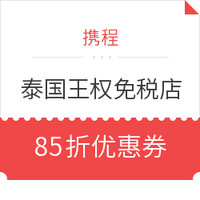 携程

泰国王权免税店

85折优惠券